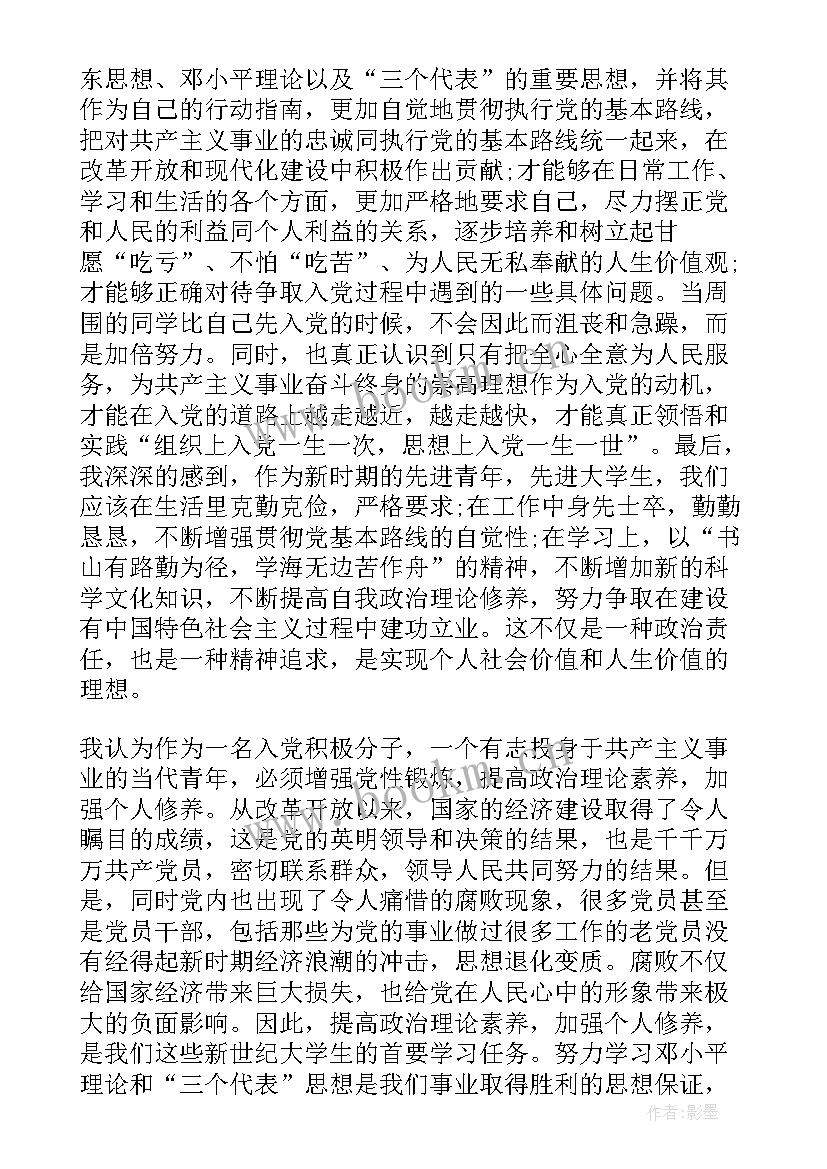 东思想、邓小平理论以及“三个代表”的重要思想，并将其作为自己的行动指南，更加自觉地贯彻执行党的基本路线，把对共产主义事业的忠诚同执行党的基本路线统一起来，在改革开放和现代化建设中积极作出贡献;才能够在日常工作、学习和生活的各个方面，更加严格地要求自己，尽力摆正党和人民的利益同个人利益的关系，逐步培养和树立起甘愿“吃亏”、不怕“吃苦”、为人民无私奉献的人生价值观;才能够正确对待争取入党过程中遇到的一些具体问题。当周围的同学比自己先入党的时候，不会因此而沮丧和急躁，而是加倍努力。同时，也真正认识到只有把全心全意为人民服务，为共产主义事业奋斗终身的崇高理想作为入党的动机，才能在入党的道路上越走越近，越走越快，才能真正领悟和实践“组织上入党一生一次，思想上入党一生一世”。最后，我深深的感到，作为新时期的先进青年，先进大学生，我们应该在生活里克勤克俭，严格要求;在工作中身先士卒，勤勤恳恳，不断增强贯彻党基本路线的自觉性;在学习上，以“书山有路勤为径，学海无边苦作舟”的精神，不断增加新的科学文化知识，不断提高自我政治理论修养，努力争取在建设有中国特色社会主义过程中建功立业。这不仅是一种政治责任，也是一种精神追求，是实现个人社会价值和人生价值的理想。

我认为作为一名入党积极分子，一个有志投身于共产主义事业的当代青年，必须增强党性锻炼，提高政治理论素养，加强个人修养。从改革开放以来，国家的经济建设取得了令人瞩目的成绩，这是党的英明领导和决策的结果，也是千千万万共产党员，密切联系群众，领导人民共同努力的结果。但是，同时党内也出现了令人痛惜的腐败现象，很多党员甚至是党员干部，包括那些为党的事业做过很多工作的老党员没有经得起新时期经济浪潮的冲击，思想退化变质。腐败不仅给国家经济带来巨大损失，也给党在人民心中的形象带来极大的负面影响。因此，提高政治理论素养，加强个人修养，是我们这些新世纪大学生的首要学习任务。努力学习邓小平理论和“三个代表”思想是我们事业取得胜利的思想保证，

作者：影墨